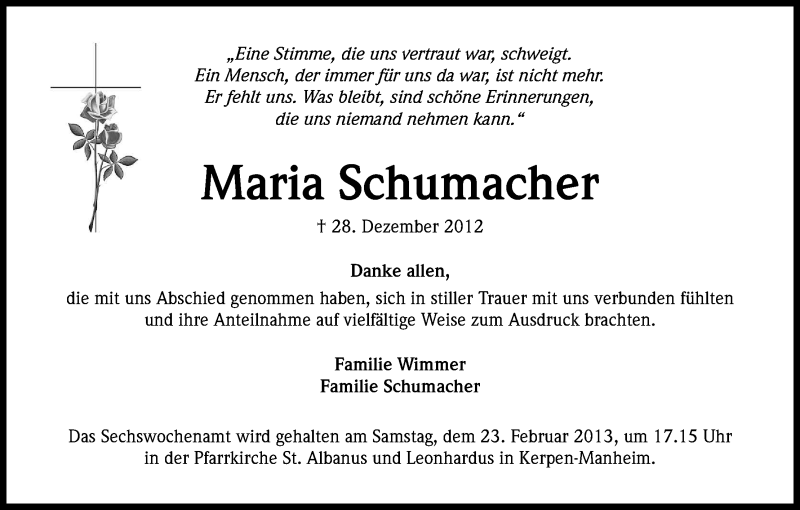 „Eine Stimme, die uns vertraut war, schweigt.
Ein Mensch, der immer für uns da war, ist nicht mehr.
Er fehlt uns. Was bleibt, sind schöne Erinnerungen,
die uns niemand nehmen kann.“

Maria Schumacher

† 28. Dezember 2012

Danke allen,
die mit uns Abschied genommen haben, sich in stiller Trauer mit uns verbunden fühlten und ihre Anteilnahme auf vielfältige Weise zum Ausdruck brachten.

Familie Wimmer
Familie Schumacher

Das Sechswochenamt wird gehalten am Samstag, dem 23. Februar 2013, um 17.15 Uhr in der Pfarrkirche St. Albanus und Leonhardus in Kerpen-Manheim.